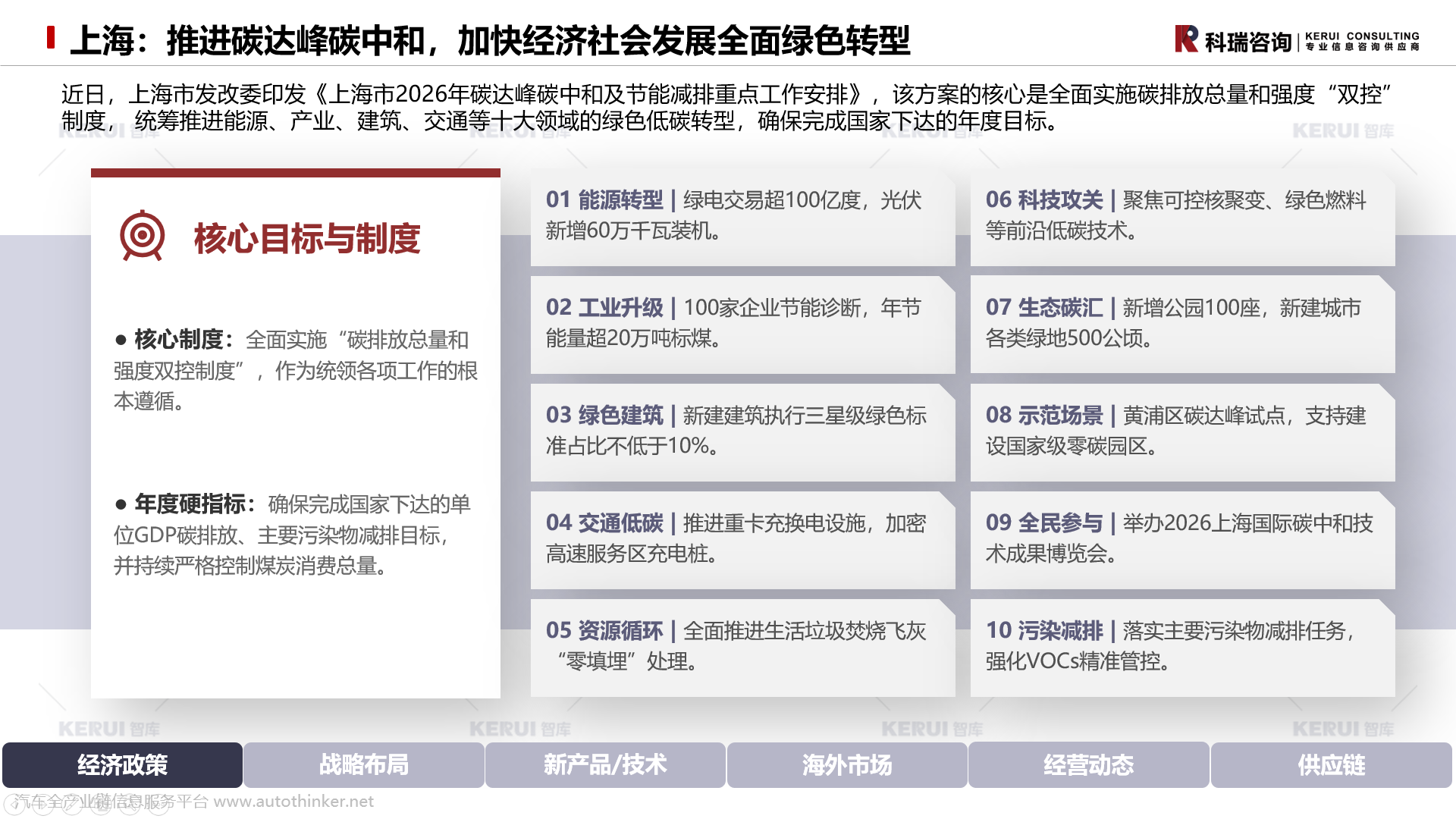 上海：推进碳达峰碳中和，加快经济社会发展全面绿色转型

科瑞咨询 KERUI CONSULTING 专业信息咨询供应商

近日，上海市发改委印发《上海市2026年碳达峰碳中和及节能减排重点工作安排》，该方案的核心是全面实施碳排放总量和强度“双控”制度，统筹推进能源、产业、建筑、交通等十大领域的绿色低碳转型，确保完成国家下达的年度目标。

核心目标与制度

• 核心制度：全面实施“碳排放总量和强度双控制度”，作为统领各项工作的根本遵循。

• 年度硬指标：确保完成国家下达的单位GDP碳排放、主要污染物减排目标，并持续严格控制煤炭消费总量。

01 能源转型 | 绿电交易超100亿度，光伏新增60万千瓦装机。

02 工业升级 | 100家企业节能诊断，年节能量超20万吨标煤。

03 绿色建筑 | 新建建筑执行三星级绿色标准占比不低于10%。

04 交通低碳 | 推进重卡充换电设施，加密高速服务区充电桩。

05 资源循环 | 全面推进生活垃圾焚烧飞灰“零填埋”处理。

06 科技攻关 | 聚焦可控核聚变、绿色燃料等前沿低碳技术。

07 生态碳汇 | 新增公园100座，新建城市各类绿地500公顷。

08 示范场景 | 黄浦区碳达峰试点，支持建设国家级零碳园区。

09 全民参与 | 举办2026上海国际碳中和技术成果博览会。

10 污染减排 | 落实主要污染物减排任务，强化VOCs精准管控。

经济政策 战略布局 新产品/技术 海外市场 经营动态 供应链

汽车全产业链信息服务平台 www.autothinker.net

KERUI 智库